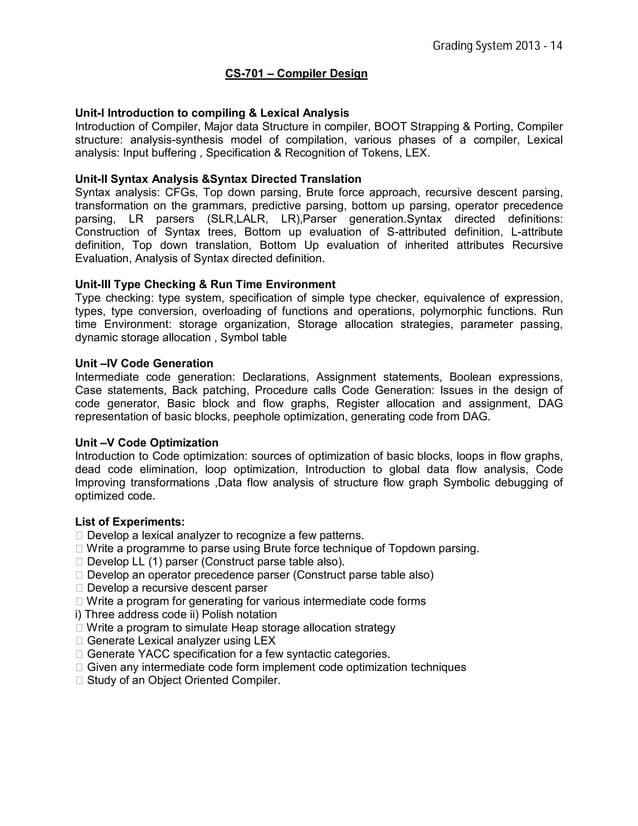 Grading System 2013 - 14

CS-701 – Compiler Design

Unit-I Introduction to compiling & Lexical Analysis
Introduction of Compiler, Major data Structure in compiler, BOOT Strapping & Porting, Compiler structure: analysis-synthesis model of compilation, various phases of a compiler, Lexical analysis: Input buffering , Specification & Recognition of Tokens, LEX.

Unit-II Syntax Analysis &Syntax Directed Translation
Syntax analysis: CFGs, Top down parsing, Brute force approach, recursive descent parsing, transformation on the grammars, predictive parsing, bottom up parsing, operator precedence parsing, LR parsers (SLR,LALR, LR),Parser generation.Syntax directed definitions: Construction of Syntax trees, Bottom up evaluation of S-attributed definition, L-attribute definition, Top down translation, Bottom Up evaluation of inherited attributes Recursive Evaluation, Analysis of Syntax directed definition.

Unit-III Type Checking & Run Time Environment
Type checking: type system, specification of simple type checker, equivalence of expression, types, type conversion, overloading of functions and operations, polymorphic functions. Run time Environment: storage organization, Storage allocation strategies, parameter passing, dynamic storage allocation , Symbol table

Unit –IV Code Generation
Intermediate code generation: Declarations, Assignment statements, Boolean expressions, Case statements, Back patching, Procedure calls Code Generation: Issues in the design of code generator, Basic block and flow graphs, Register allocation and assignment, DAG representation of basic blocks, peephole optimization, generating code from DAG.

Unit –V Code Optimization
Introduction to Code optimization: sources of optimization of basic blocks, loops in flow graphs, dead code elimination, loop optimization, Introduction to global data flow analysis, Code Improving transformations ,Data flow analysis of structure flow graph Symbolic debugging of optimized code.

List of Experiments:
 Develop a lexical analyzer to recognize a few patterns.
 Write a programme to parse using Brute force technique of Topdown parsing.
 Develop LL (1) parser (Construct parse table also).
 Develop an operator precedence parser (Construct parse table also)
 Develop a recursive descent parser
 Write a program for generating for various intermediate code forms
i) Three address code ii) Polish notation
 Write a program to simulate Heap storage allocation strategy
 Generate Lexical analyzer using LEX
 Generate YACC specification for a few syntactic categories.
 Given any intermediate code form implement code optimization techniques
 Study of an Object Oriented Compiler.